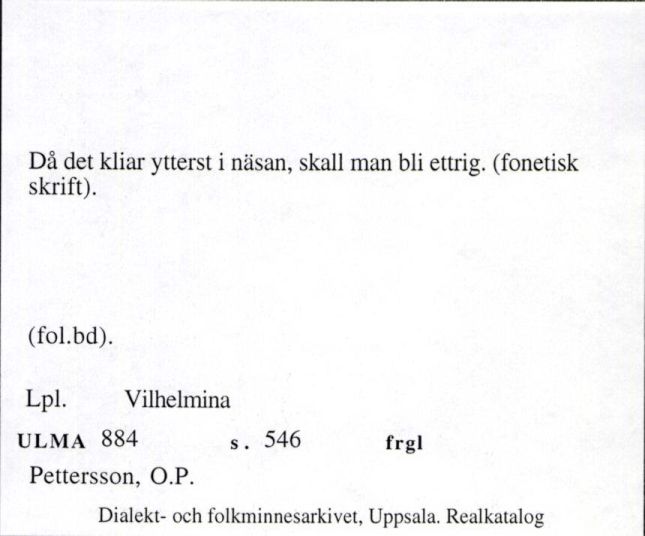 Då det kliar ytterst i näsan, skall man bli ettrig. (fonetisk skrift).

(fol.bd).

Lpl. Vilhelmina

ULMA 884 s. 546 frgl

Pettersson, O.P.

Dialekt- och folkminnesarkivet, Uppsala. Realkatalog